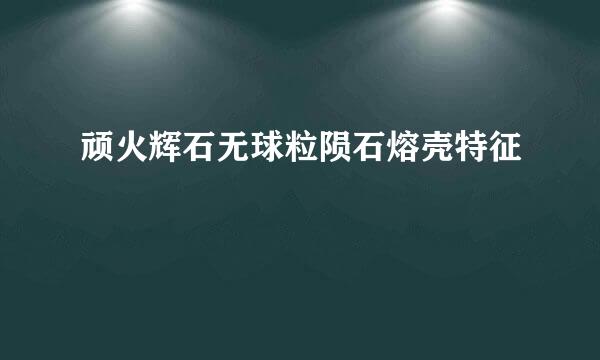 顽火辉石无球粒陨石熔壳特征